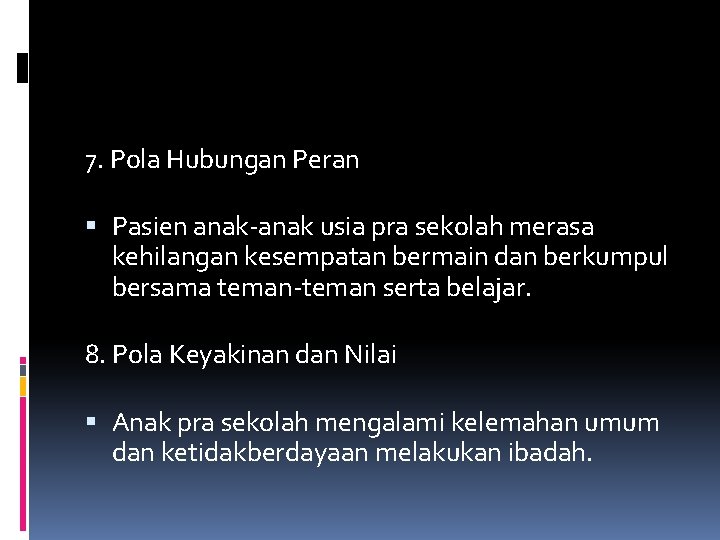 7. Pola Hubungan Peran

• Pasien anak-anak usia pra sekolah merasa kehilangan kesempatan bermain dan berkumpul bersama teman-teman serta belajar.

8. Pola Keyakinan dan Nilai

• Anak pra sekolah mengalami kelemahan umum dan ketidakberdayaan melakukan ibadah.